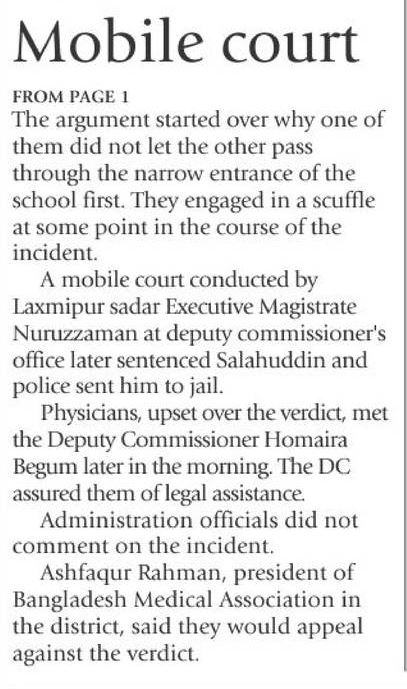 Mobile court

FROM PAGE 1

The argument started over why one of them did not let the other pass through the narrow entrance of the school first. They engaged in a scuffle at some point in the course of the incident.

A mobile court conducted by Laxmipur sadar Executive Magistrate Nuruzzaman at deputy commissioner's office later sentenced Salahuddin and police sent him to jail.

Physicians, upset over the verdict, met the Deputy Commissioner Homaira Begum later in the morning. The DC assured them of legal assistance.

Administration officials did not comment on the incident.

Ashfaqur Rahman, president of Bangladesh Medical Association in the district, said they would appeal against the verdict.